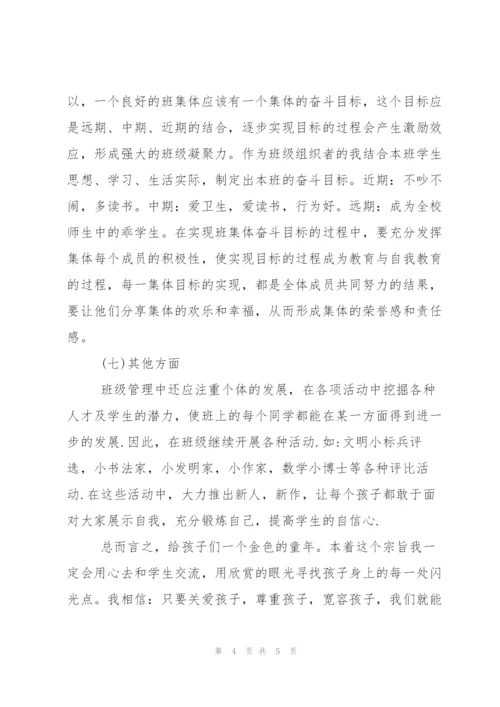 以，一个良好的班集体应该有一个集体的奋斗目标，这个目标应是远期、中期、近期的结合，逐步实现目标的过程会产生激励效应，形成强大的班级凝聚力。作为班级组织者的我结合本班学生思想、学习、生活实际，制定出本班的奋斗目标。近期：不吵不闹，多读书。中期：爱卫生，爱读书，行为好。远期：成为全校师生中的乖学生。在实现班集体奋斗目标的过程中，要充分发挥集体每个成员的积极性，使实现目标的过程成为教育与自我教育的过程，每一集体目标的实现，都是全体成员共同努力的结果，要让他们分享集体的欢乐和幸福，从而形成集体的荣誉感和责任感。

(七)其他方面

班级管理中还应注重个体的发展，在各项活动中挖掘各种人才及学生的潜力，使班上的每个同学都能在某一方面得到进一步的发展.因此，在班级继续开展各种活动.如：文明小标兵评选，小书法家，小发明家，小作家，数学小博士等各种评比活动.在这些活动中，大力推出新人，新作，让每个孩子都敢于面对大家展示自我，充分锻炼自己，提高学生的自信心.

总而言之，给孩子们一个金色的童年。本着这个宗旨我一定会用心去和学生交流，用欣赏的眼光寻找孩子身上的每一处闪光点。我相信：只要关爱孩子，尊重孩子，宽容孩子，我们就能

第 4 页 共 5 页